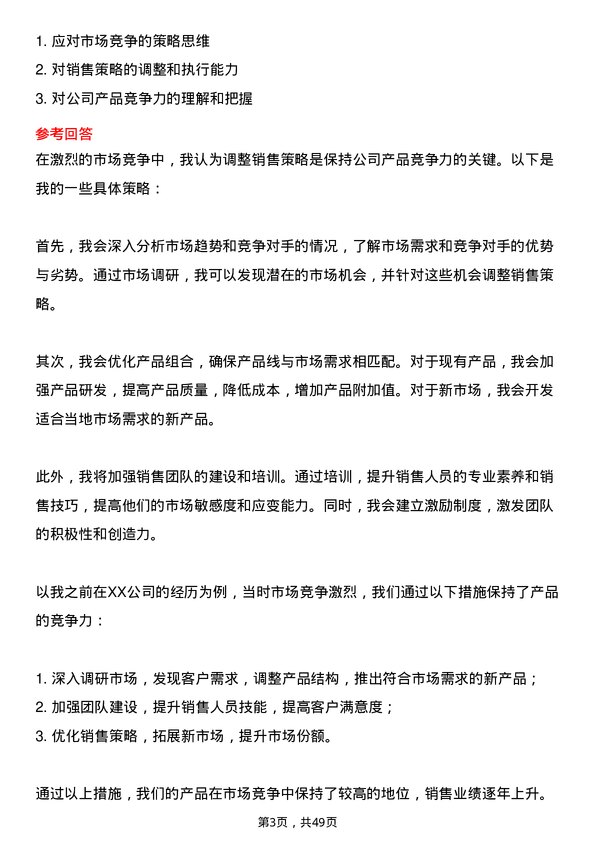 1. 应对市场竞争的策略思维
2. 对销售策略的调整和执行能力
3. 对公司产品竞争力的理解和把握

参考回答
在激烈的市场竞争中，我认为调整销售策略是保持公司产品竞争力的关键。以下是我的一些具体策略：

首先，我会深入分析市场趋势和竞争对手的情况，了解市场需求和竞争对手的优势与劣势。通过市场调研，我可以发现潜在的市场机会，并针对这些机会调整销售策略。

其次，我会优化产品组合，确保产品线与市场需求相匹配。对于现有产品，我会加强产品研发，提高产品质量，降低成本，增加产品附加值。对于新市场，我会开发适合当地市场需求的新产品。

此外，我将加强销售团队的建设和培训。通过培训，提升销售人员的专业素养和销售技巧，提高他们的市场敏感度和应变能力。同时，我会建立激励制度，激发团队的积极性和创造力。

以我之前在XX公司的经历为例，当时市场竞争激烈，我们通过以下措施保持了产品的竞争力：

1. 深入调研市场，发现客户需求，调整产品结构，推出符合市场需求的新产品；
2. 加强团队建设，提升销售人员技能，提高客户满意度；
3. 优化销售策略，拓展新市场，提升市场份额。

通过以上措施，我们的产品在市场竞争中保持了较高的地位，销售业绩逐年上升。

第3页，共49页